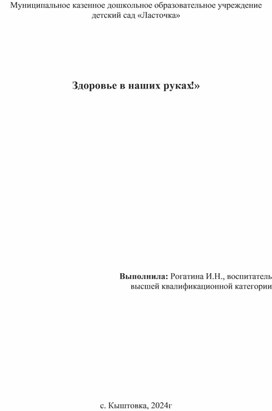 Муниципальное казенное дошкольное образовательное учреждение детский сад «Ласточка»

Здоровье в наших руках!»

Выполнила: Рогатина И.Н., воспитатель высшей квалификационной категории

с. Кыштовка, 2024г